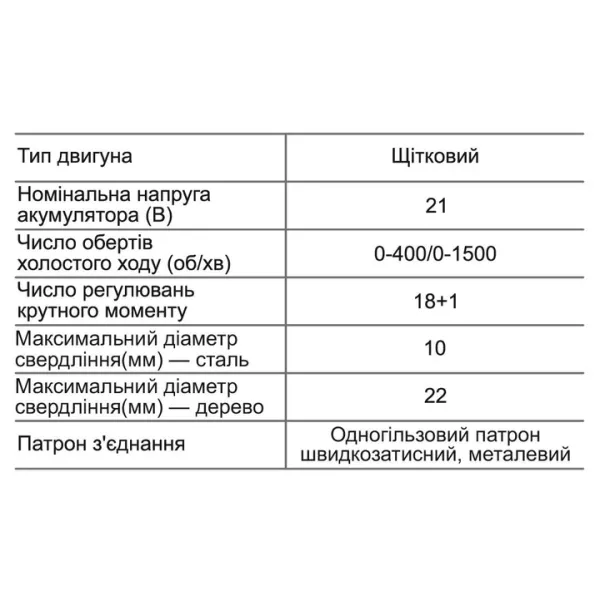 | Тип двигуна | Щітковий |
|---|---|
| Номінальна напруга акумулятора (В) | 21 |
| Число обертів холостого ходу (об/хв) | 0-400/0-1500 |
| Число регулювань крутного моменту | 18+1 |
| Максимальний діаметр свердління(мм) — сталь | 10 |
| Максимальний діаметр свердління(мм) — дерево | 22 |
| Патрон з'єднання | Одногільзовий патрон швидкозатисний, металевий |